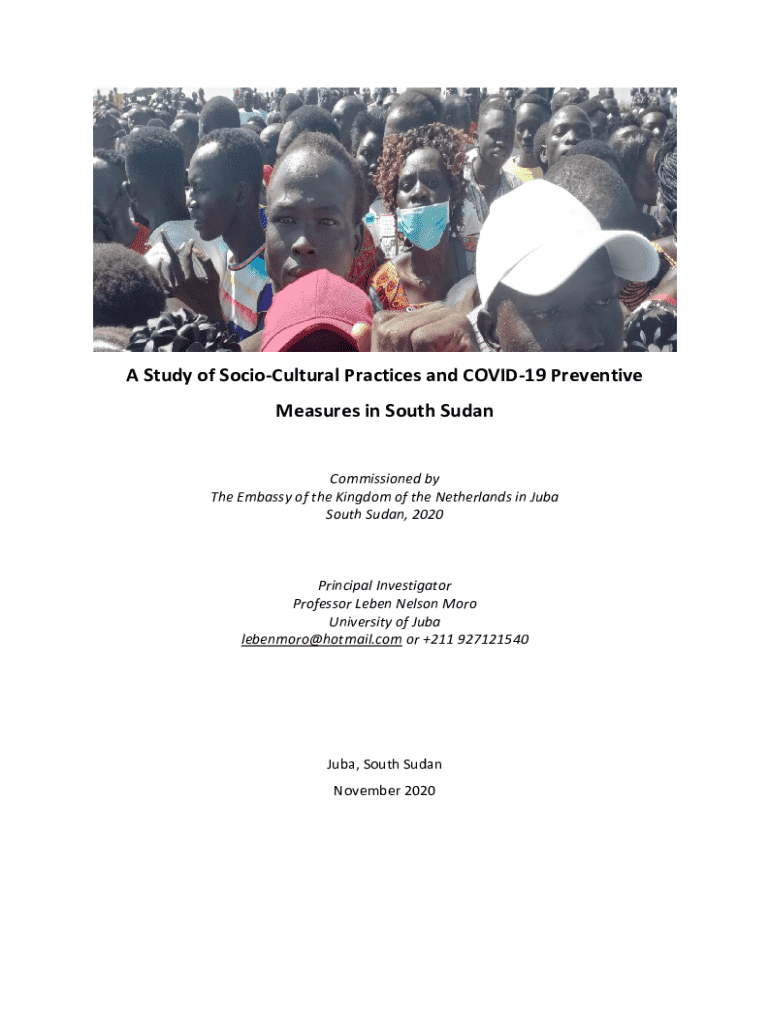 A Study of Socio-Cultural Practices and COVID-19 Preventive Measures in South Sudan

Commissioned by
The Embassy of the Kingdom of the Netherlands in Juba
South Sudan, 2020

Principal Investigator
Professor Leben Nelson Moro
University of Juba
lebenmoro@hotmail.com or +211 927121540

Juba, South Sudan
November 2020